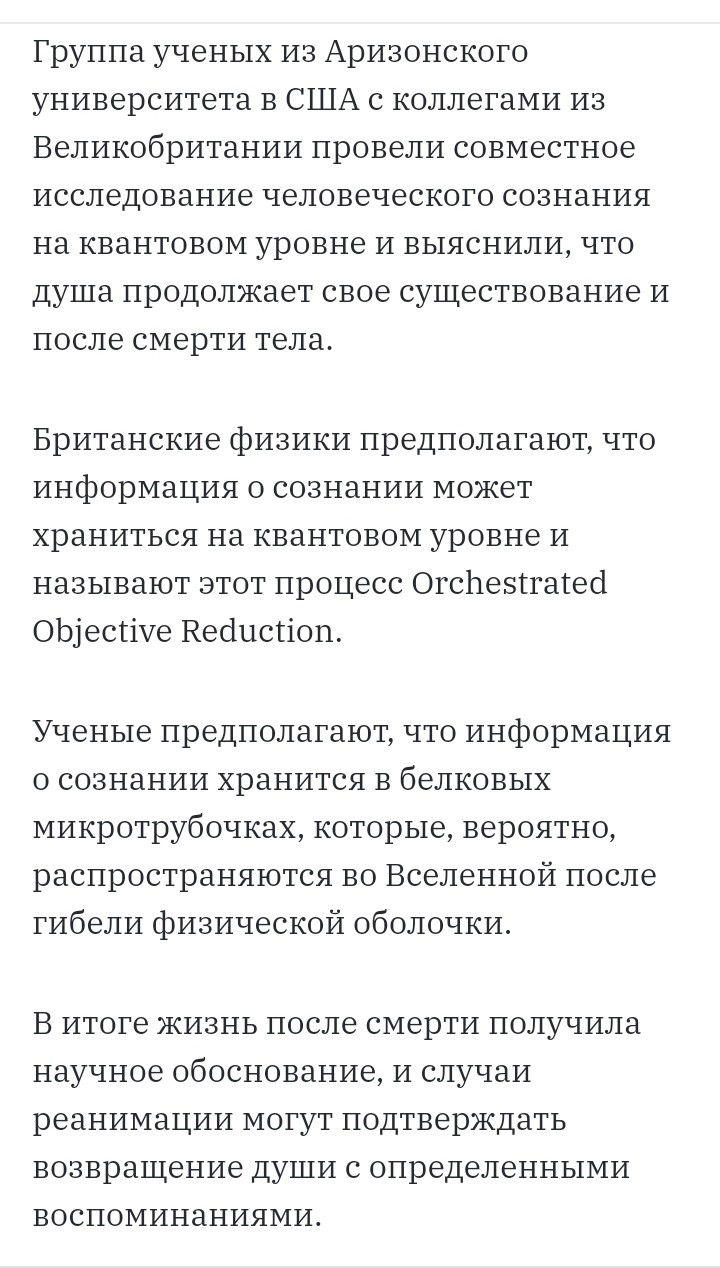 Группа ученых из Аризонского университета в США с коллегами из Великобритании провели совместное исследование человеческого сознания на квантовом уровне и выяснили, что душа продолжает свое существование и после смерти тела.

Британские физики предполагают, что информация о сознании может храниться на квантовом уровне и называют этот процесс Orchestrated Objective Reduction.

Ученые предполагают, что информация о сознании хранится в белковых микротрубочках, которые, вероятно, распространяются во Вселенной после гибели физической оболочки.

В итоге жизнь после смерти получила научное обоснование, и случаи реанимации могут подтверждать возвращение души с определенными воспоминаниями.